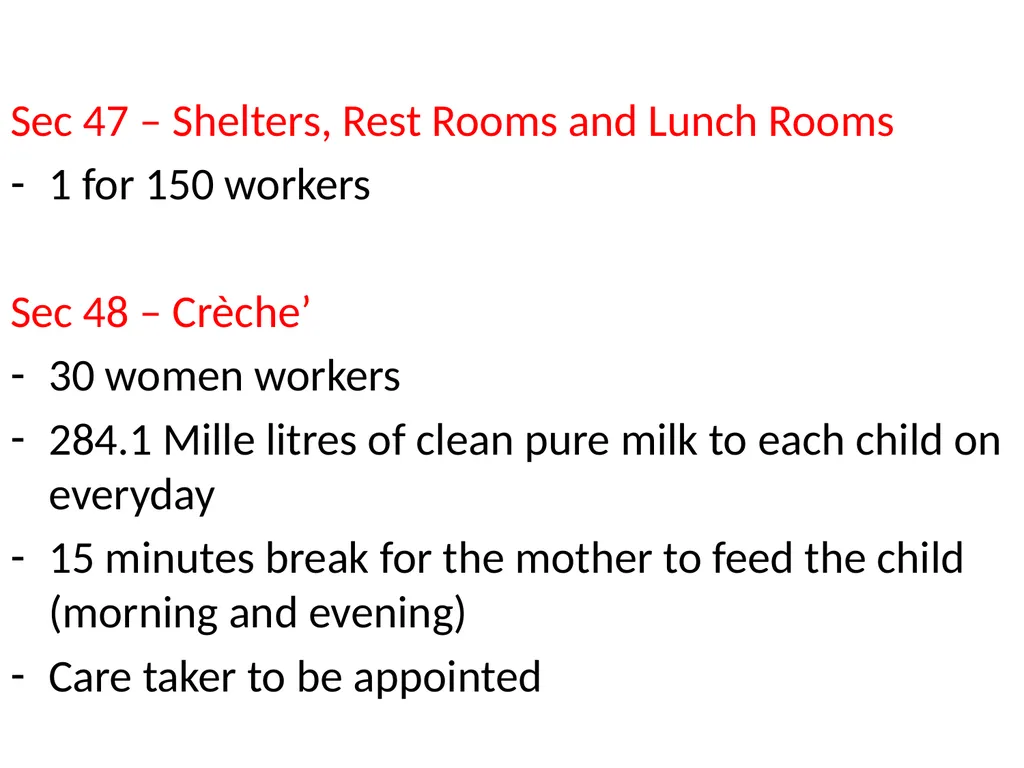 Sec 47 – Shelters, Rest Rooms and Lunch Rooms
- 1 for 150 workers

Sec 48 – Crèche’
- 30 women workers
- 284.1 Mille litres of clean pure milk to each child on everyday
- 15 minutes break for the mother to feed the child (morning and evening)
- Care taker to be appointed